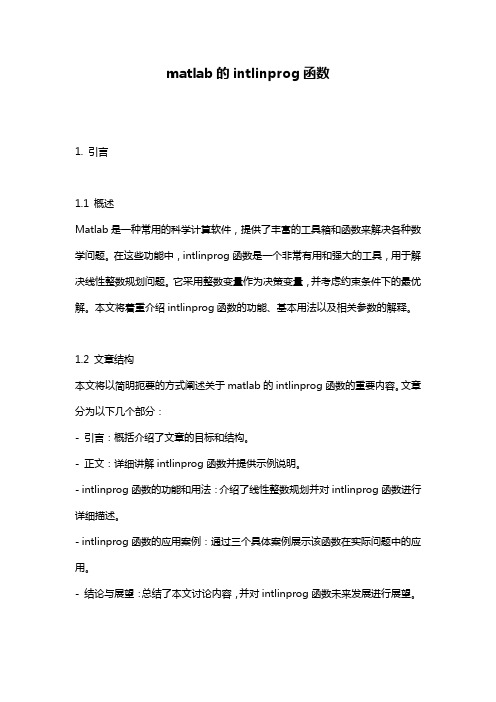 matlab 的 intlinprog 函数

1. 引言

1.1 概述
Matlab 是一种常用的科学计算软件，提供了丰富的工具箱和函数来解决各种数学问题。在这些功能中，intlinprog 函数是一个非常有用和强大的工具，用于解决线性整数规划问题。它采用整数变量作为决策变量，并考虑约束条件下的最优解。本文将着重介绍 intlinprog 函数的功能、基本用法以及相关参数的解释。

1.2 文章结构
本文将以简明扼要的方式阐述关于 matlab 的 intlinprog 函数的重要内容。文章分为以下几个部分：
- 引言：概括介绍了文章的目标和结构。
- 正文：详细讲解 intlinprog 函数并提供示例说明。
- intlinprog 函数的功能和用法：介绍了线性整数规划并对 intlinprog 函数进行详细描述。
- intlinprog 函数的应用案例：通过三个具体案例展示该函数在实际问题中的应用。
- 结论与展望：总结了本文讨论内容，并对 intlinprog 函数未来发展进行展望。